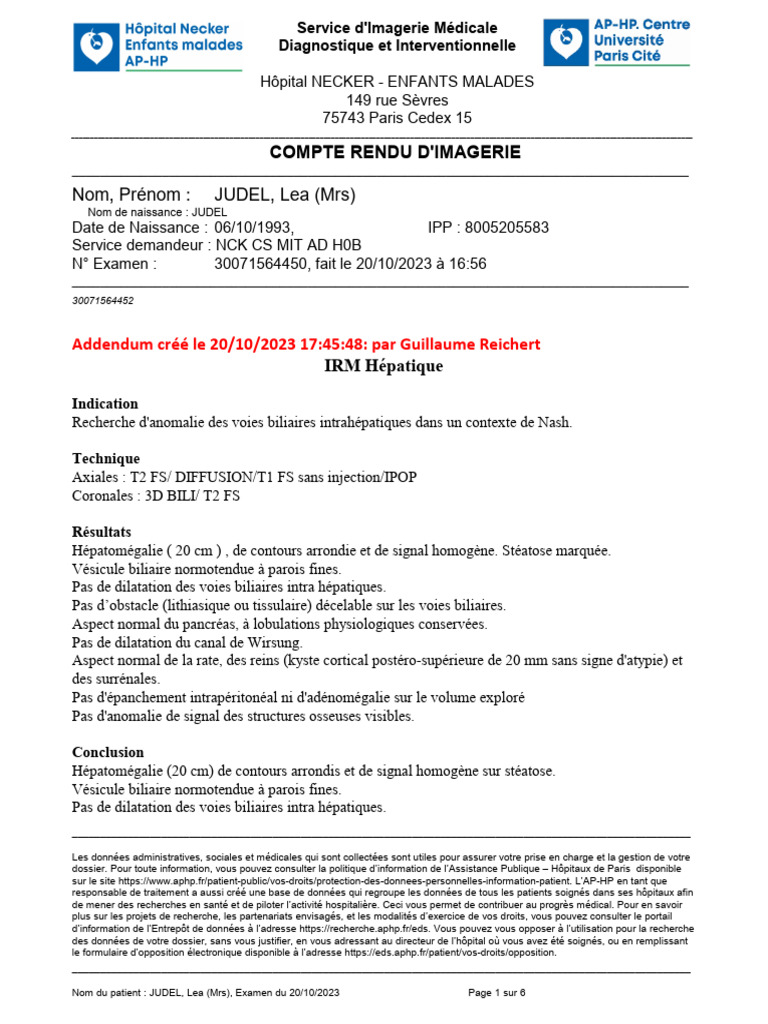 Hôpital Necker Enfants malades AP-HP

Service d'Imagerie Médicale Diagnostique et Interventionnelle

AP-HP. Centre Université Paris Cité

Hôpital NECKER - ENFANTS MALADES
149 rue Sèvres
75743 Paris Cedex 15

COMPTE RENDU D'IMAGERIE

Nom, Prénom : JUDEL, Lea (Mrs)
Nom de naissance : JUDEL
Date de Naissance : 06/10/1993, IPP : 8005205583
Service demandeur : NCK CS MIT AD H0B
N° Examen : 30071564450, fait le 20/10/2023 à 16:56

30071564452

Addendum créé le 20/10/2023 17:45:48: par Guillaume Reichert

IRM Hépatique

Indication
Recherche d'anomalie des voies biliaires intrahépatiques dans un contexte de Nash.

Technique
Axiales : T2 FS/ DIFFUSION/T1 FS sans injection/IPOP
Coronales : 3D BILI/ T2 FS

Résultats
Hépatomégalie ( 20 cm ) , de contours arrondie et de signal homogène. Stéatose marquée.
Vésicule biliaire normotendue à parois fines.
Pas de dilatation des voies biliaires intra hépatiques.
Pas d'obstacle (lithiasique ou tissulaire) décelable sur les voies biliaires.
Aspect normal du pancréas, à lobulations physiologiques conservées.
Pas de dilatation du canal de Wirsung.
Aspect normal de la rate, des reins (kyste cortical postéro-supérieure de 20 mm sans signe d'atypie) et des surrénales.
Pas d'épanchement intrapéritonéal ni d'adénomégalie sur le volume exploré
Pas d'anomalie de signal des structures osseuses visibles.

Conclusion
Hépatomégalie (20 cm) de contours arrondis et de signal homogène sur stéatose.
Vésicule biliaire normotendue à parois fines.
Pas de dilatation des voies biliaires intra hépatiques.

Les données administratives, sociales et médicales qui sont collectées sont utiles pour assurer votre prise en charge et la gestion de votre dossier. Pour toute information, vous pouvez consulter la politique d'information de l'Assistance Publique – Hôpitaux de Paris disponible sur le site https://www.aphp.fr/patient-public/vos-droits/protection-des-donnees-personnelles-information-patient. L'AP-HP en tant que responsable de traitement a aussi créé une base de données qui regroupe les données de tous les patients soignés dans ses hôpitaux afin de mener des recherches en santé et de piloter l'activité hospitalière. Ceci vous permet de contribuer au progrès médical. Pour en savoir plus sur les projets de recherche, les partenariats envisagés, et les modalités d'exercice de vos droits, vous pouvez consulter le portail d'information de l'Entrepôt de données à l'adresse https://recherche.aphp.fr/eds. Vous pouvez vous opposer à l'utilisation pour la recherche des données de votre dossier, sans vous justifier, en vous adressant au directeur de l'hôpital où vous avez été soignés, ou en remplissant le formulaire d'opposition électronique disponible à l'adresse https://eds.aphp.fr/patient/vos-droits/opposition.

Nom du patient : JUDEL, Lea (Mrs), Examen du 20/10/2023 Page 1 sur 6